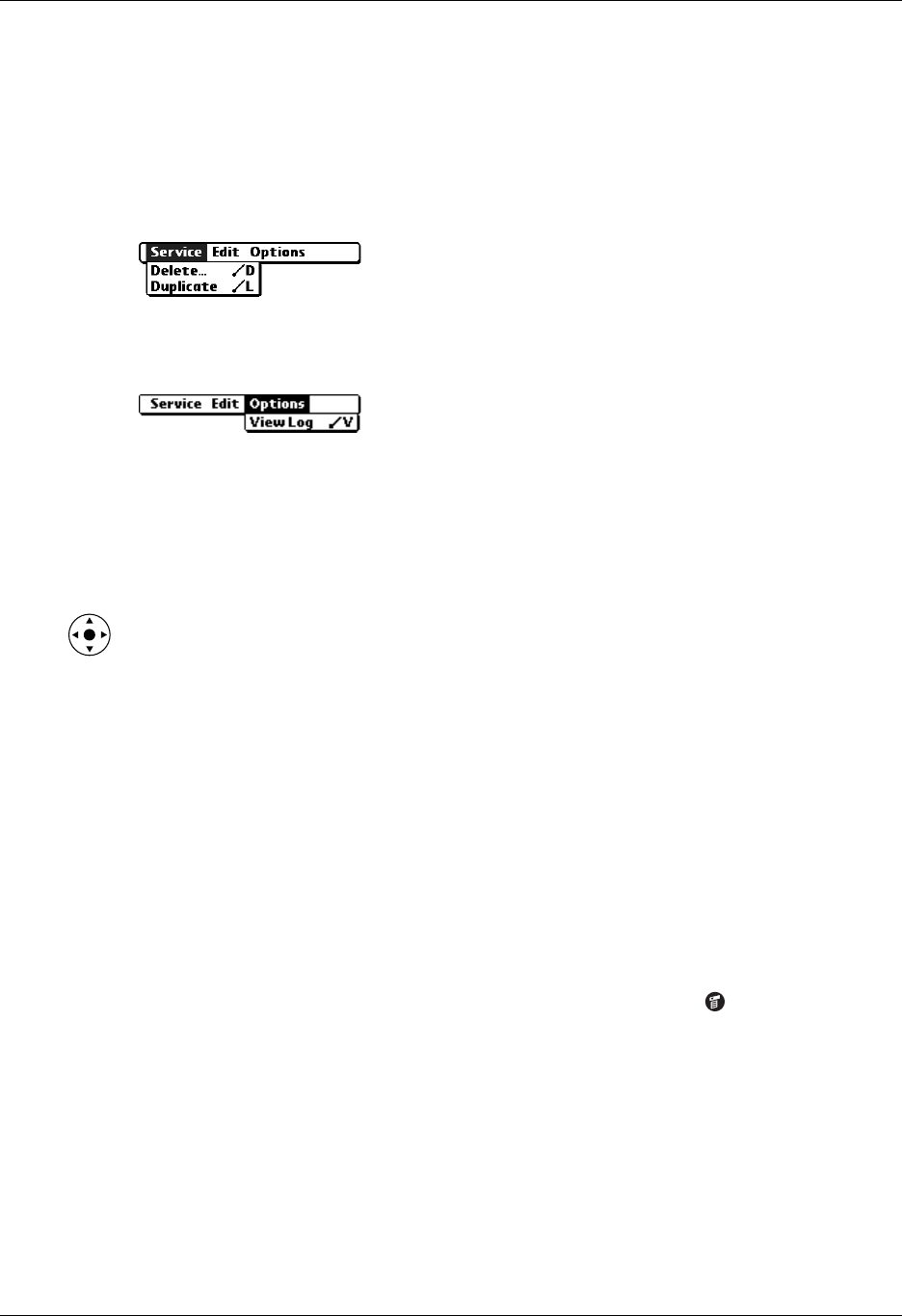 Service Edit Options
Delete... ✓D
Duplicate ✓L

Service Edit Options
View Log ✓V